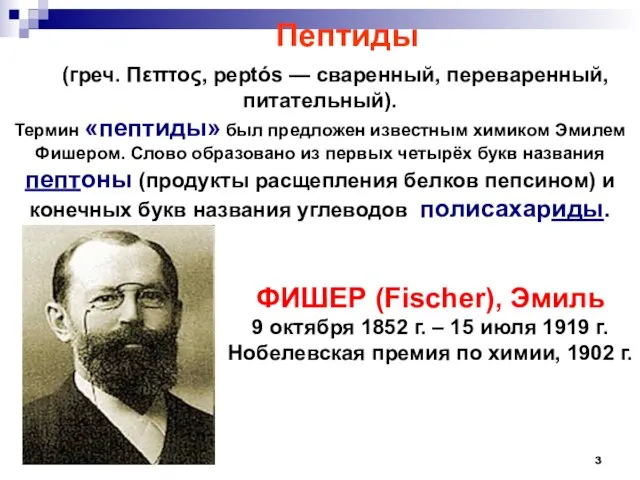 Пептиды

(греч. Πεπτος, peptós — сваренный, переваренный, питательный).

Термин «пептиды» был предложен известным химиком Эмилем Фишером. Слово образовано из первых четырёх букв названия пептоны (продукты расщепления белков пепсином) и конечных букв названия углеводов полисахариды.

ФИШЕР (Fischer), Эмиль
9 октября 1852 г. – 15 июля 1919 г.
Нобелевская премия по химии, 1902 г.

3